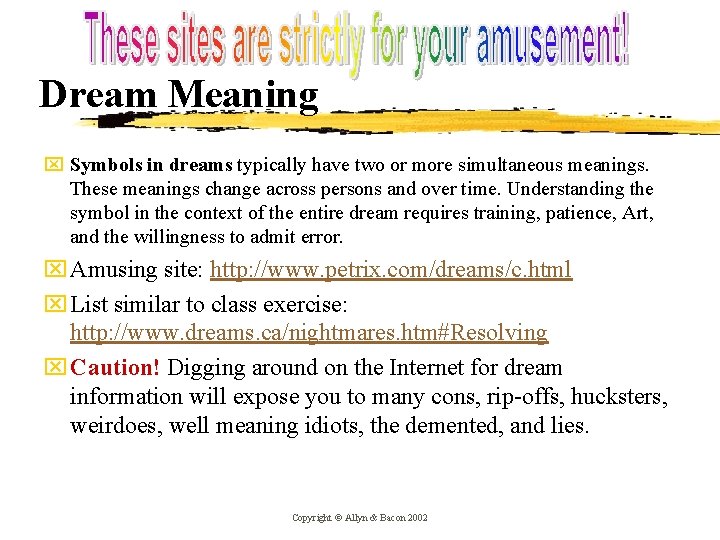 These sites are strictly for your amusement!

Dream Meaning

Symbols in dreams typically have two or more simultaneous meanings. These meanings change across persons and over time. Understanding the symbol in the context of the entire dream requires training, patience, Art, and the willingness to admit error.

Amusing site: http://www.petrix.com/dreams/c.html

List similar to class exercise: http://www.dreams.ca/nightmares.htm#Resolving

Caution! Digging around on the Internet for dream information will expose you to many cons, rip-offs, hucksters, weirdoes, well meaning idiots, the demented, and lies.

Copyright © Allyn & Bacon 2002